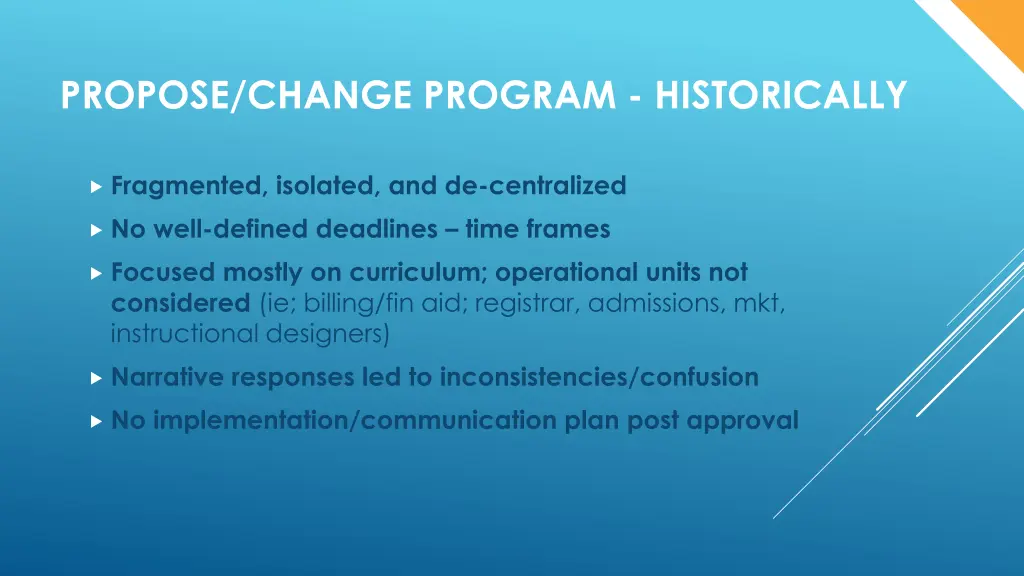 PROPOSE/CHANGE PROGRAM - HISTORICALLY

Fragmented, isolated, and de-centralized

No well-defined deadlines – time frames

Focused mostly on curriculum; operational units not considered (ie; billing/fin aid; registrar, admissions, mkt, instructional designers)

Narrative responses led to inconsistencies/confusion

No implementation/communication plan post approval